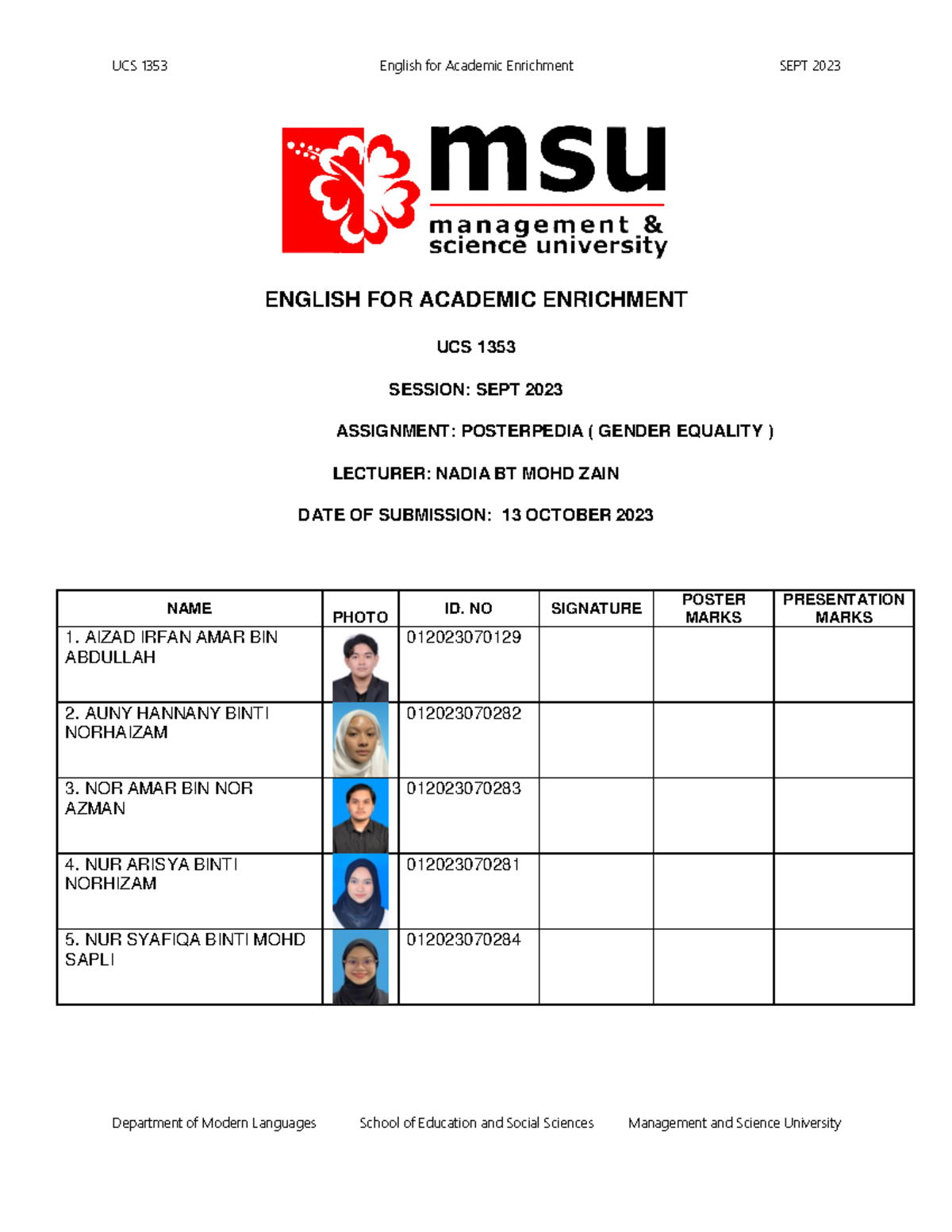 UCS 1353 English for Academic Enrichment SEPT 2023

msu
management & science university

ENGLISH FOR ACADEMIC ENRICHMENT

UCS 1353

SESSION: SEPT 2023

ASSIGNMENT: POSTERPEDIA ( GENDER EQUALITY )

LECTURER: NADIA BT MOHD ZAIN

DATE OF SUBMISSION: 13 OCTOBER 2023

| NAME | PHOTO | ID. NO | SIGNATURE | POSTER MARKS | PRESENTATION MARKS |
|---|---|---|---|---|---|
| 1. AIZAD IRFAN AMAR BIN ABDULLAH | | 012023070129 | | | |
| 2. AUNY HANNANY BINTI NORHAIZAM | | 012023070282 | | | |
| 3. NOR AMAR BIN NOR AZMAN | | 012023070283 | | | |
| 4. NUR ARISYA BINTI NORHIZAM | | 012023070281 | | | |
| 5. NUR SYAFIQA BINTI MOHD SAPLI | | 012023070284 | | | |

Department of Modern Languages School of Education and Social Sciences Management and Science University